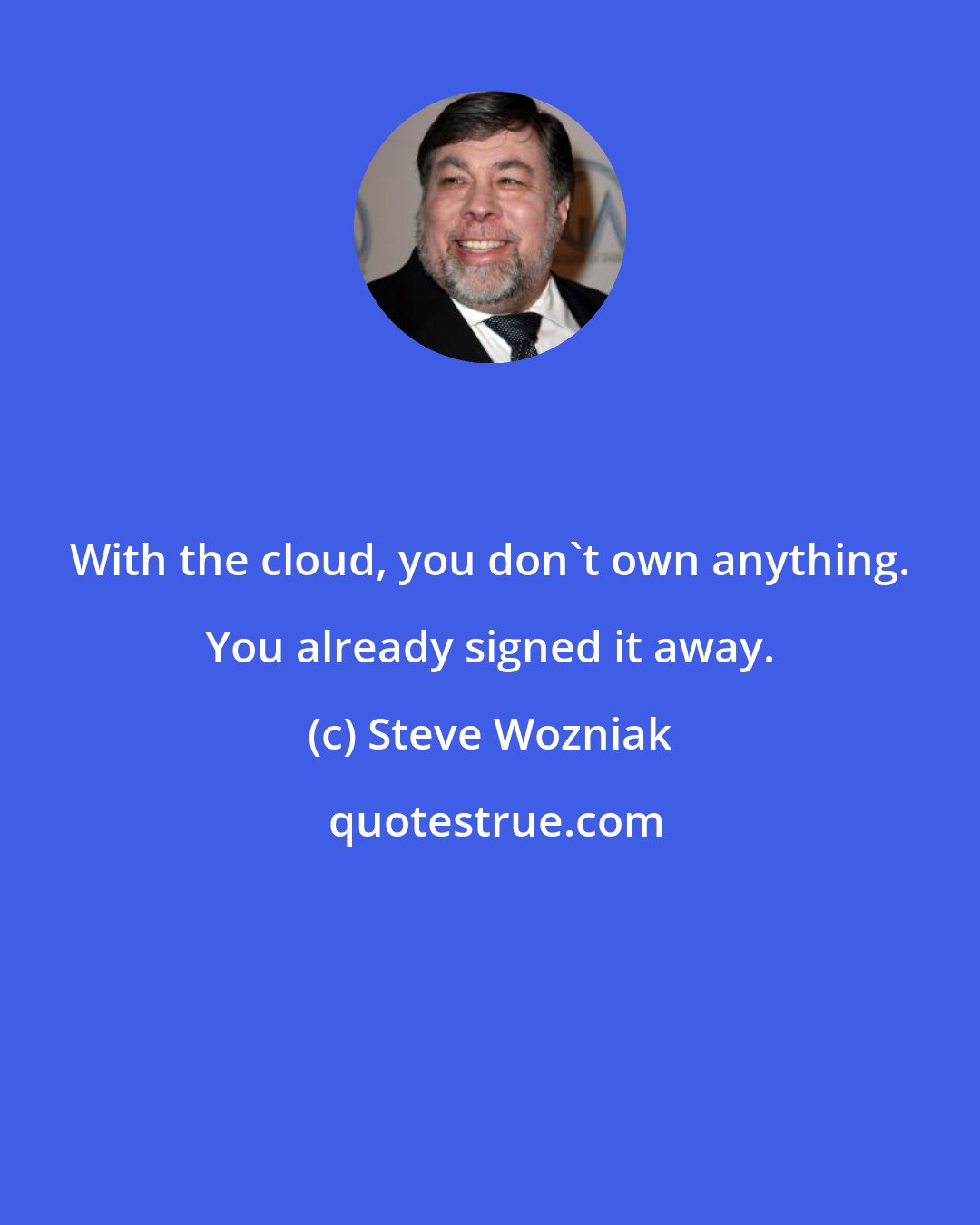 With the cloud, you don`t own anything. You already signed it away.

(c) Steve Wozniak

quotestrue.com